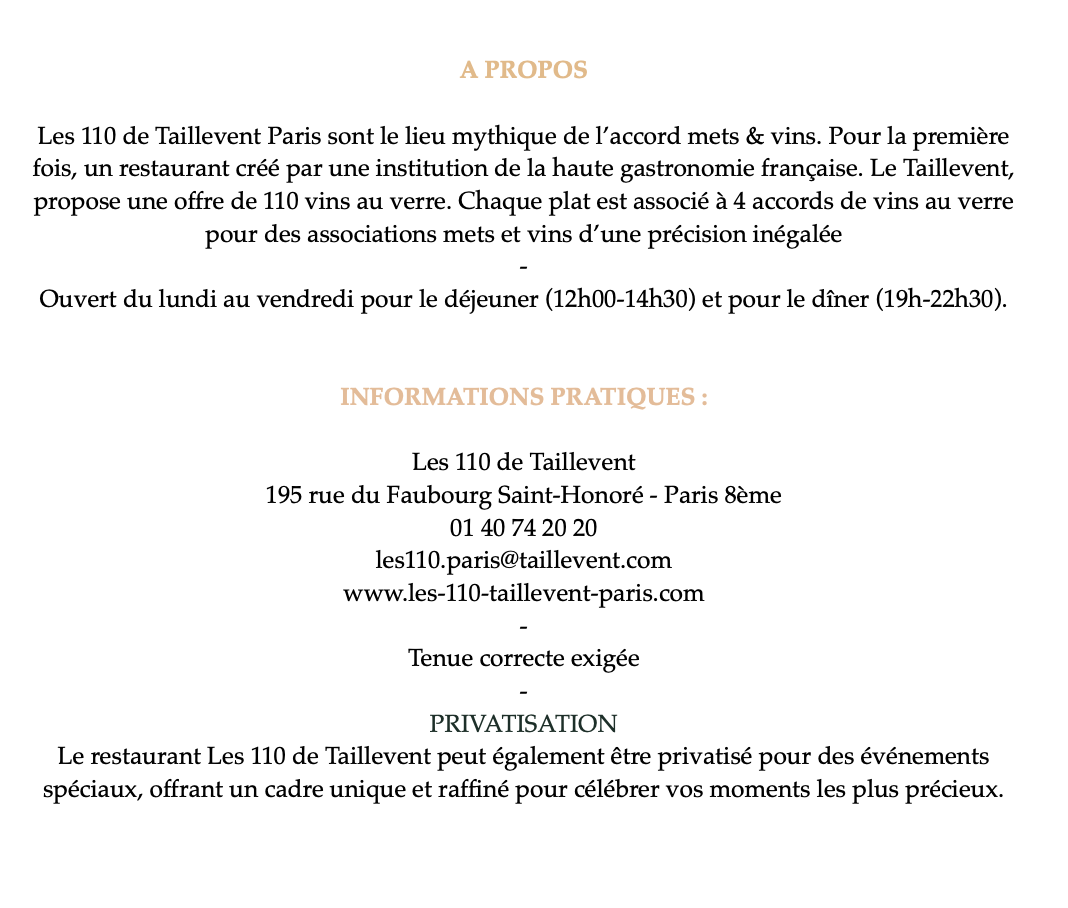 A PROPOS

Les 110 de Taillevent Paris sont le lieu mythique de l’accord mets & vins. Pour la première fois, un restaurant créé par une institution de la haute gastronomie française. Le Taillevent, propose une offre de 110 vins au verre. Chaque plat est associé à 4 accords de vins au verre pour des associations mets et vins d’une précision inégalée
-
Ouvert du lundi au vendredi pour le déjeuner (12h00-14h30) et pour le dîner (19h-22h30).

INFORMATIONS PRATIQUES :

Les 110 de Taillevent
195 rue du Faubourg Saint-Honoré - Paris 8ème
01 40 74 20 20
les110.paris@taillevent.com
www.les-110-taillevent-paris.com
-
Tenue correcte exigée
-
PRIVATISATION
Le restaurant Les 110 de Taillevent peut également être privatisé pour des événements spéciaux, offrant un cadre unique et raffiné pour célébrer vos moments les plus précieux.